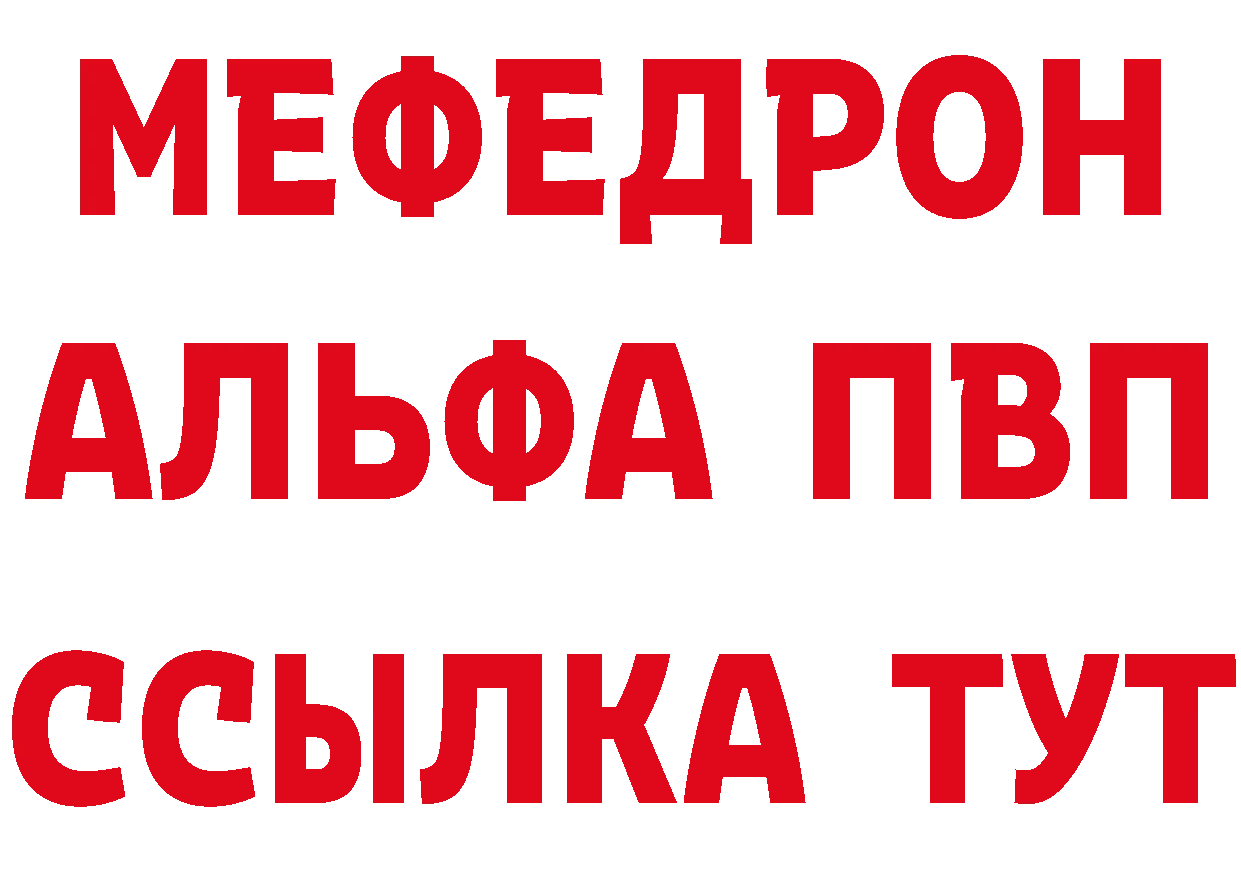 МЕФЕДРОН
АЛЬФА ПВП
ССЫЛКА ТУТ